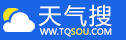 天气搜
WWW.TQSOU.COM